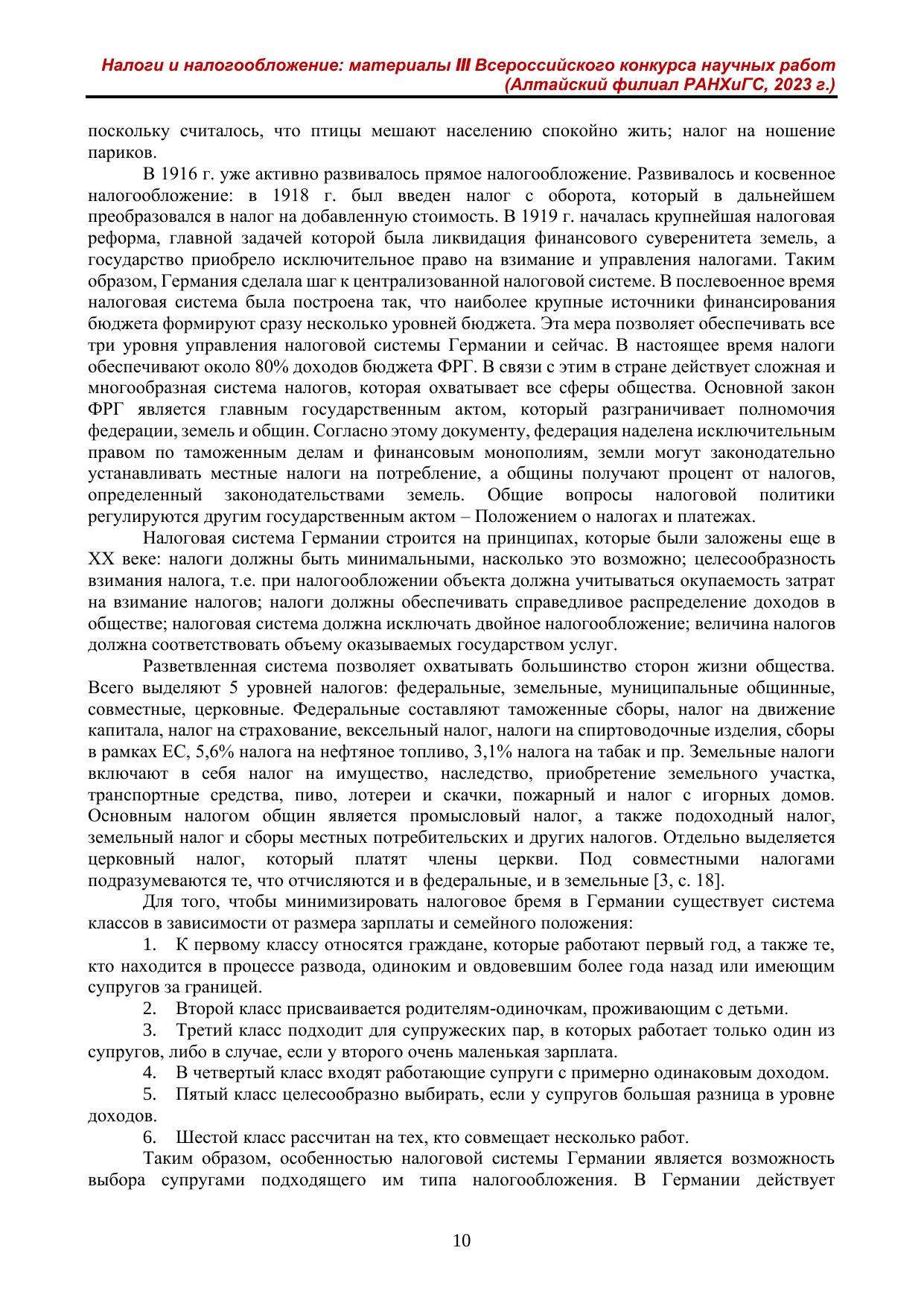 Налоги и налогообложение: материалы III Всероссийского конкурса научных работ (Алтайский филиал РАНХиГС, 2023 г.)

поскольку считалось, что птицы мешают населению спокойно жить; налог на ношение париков.

В 1916 г. уже активно развивалось прямое налогообложение. Развивалось и косвенное налогообложение: в 1918 г. был введен налог с оборота, который в дальнейшем преобразовался в налог на добавленную стоимость. В 1919 г. началась крупнейшая налоговая реформа, главной задачей которой была ликвидация финансового суверенитета земель, а государство приобрело исключительное право на взимание и управления налогами. Таким образом, Германия сделала шаг к централизованной налоговой системе. В послевоенное время налоговая система была построена так, что наиболее крупные источники финансирования бюджета формируют сразу несколько уровней бюджета. Эта мера позволяет обеспечивать все три уровня управления налоговой системы Германии и сейчас. В настоящее время налоги обеспечивают около 80% доходов бюджета ФРГ. В связи с этим в стране действует сложная и многообразная система налогов, которая охватывает все сферы общества. Основной закон ФРГ является главным государственным актом, который разграничивает полномочия федерации, земель и общин. Согласно этому документу, федерация наделена исключительным правом по таможенным делам и финансовым монополиям, земли могут законодательно устанавливать местные налоги на потребление, а общины получают процент от налогов, определенный законодательствами земель. Общие вопросы налоговой политики регулируются другим государственным актом – Положением о налогах и платежах.

Налоговая система Германии строится на принципах, которые были заложены еще в XX веке: налоги должны быть минимальными, насколько это возможно; целесообразность взимания налога, т.е. при налогообложении объекта должна учитываться окупаемость затрат на взимание налогов; налоги должны обеспечивать справедливое распределение доходов в обществе; налоговая система должна исключать двойное налогообложение; величина налогов должна соответствовать объему оказываемых государством услуг.

Разветвленная система позволяет охватывать большинство сторон жизни общества. Всего выделяют 5 уровней налогов: федеральные, земельные, муниципальные общинные, совместные, церковные. Федеральные составляют таможенные сборы, налог на движение капитала, налог на страхование, вексельный налог, налоги на спиртоводочные изделия, сборы в рамках ЕС, 5,6% налога на нефтяное топливо, 3,1% налога на табак и пр. Земельные налоги включают в себя налог на имущество, наследство, приобретение земельного участка, транспортные средства, пиво, лотереи и скачки, пожарный и налог с игорных домов. Основным налогом общин является промысловый налог, а также подоходный налог, земельный налог и сборы местных потребительских и других налогов. Отдельно выделяется церковный налог, который платят члены церкви. Под совместными налогами подразумеваются те, что отчисляются и в федеральные, и в земельные [3, с. 18].

Для того, чтобы минимизировать налоговое бремя в Германии существует система классов в зависимости от размера зарплаты и семейного положения:

1. К первому классу относятся граждане, которые работают первый год, а также те, кто находится в процессе развода, одиноким и овдовевшим более года назад или имеющим супругов за границей.

2. Второй класс присваивается родителям-одиночкам, проживающим с детьми.

3. Третий класс подходит для супружеских пар, в которых работает только один из супругов, либо в случае, если у второго очень маленькая зарплата.

4. В четвертый класс входят работающие супруги с примерно одинаковым доходом.

5. Пятый класс целесообразно выбирать, если у супругов большая разница в уровне доходов.

6. Шестой класс рассчитан на тех, кто совмещает несколько работ.

Таким образом, особенностью налоговой системы Германии является возможность выбора супругами подходящего им типа налогообложения. В Германии действует

10